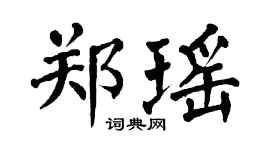 郑瑶

词典网